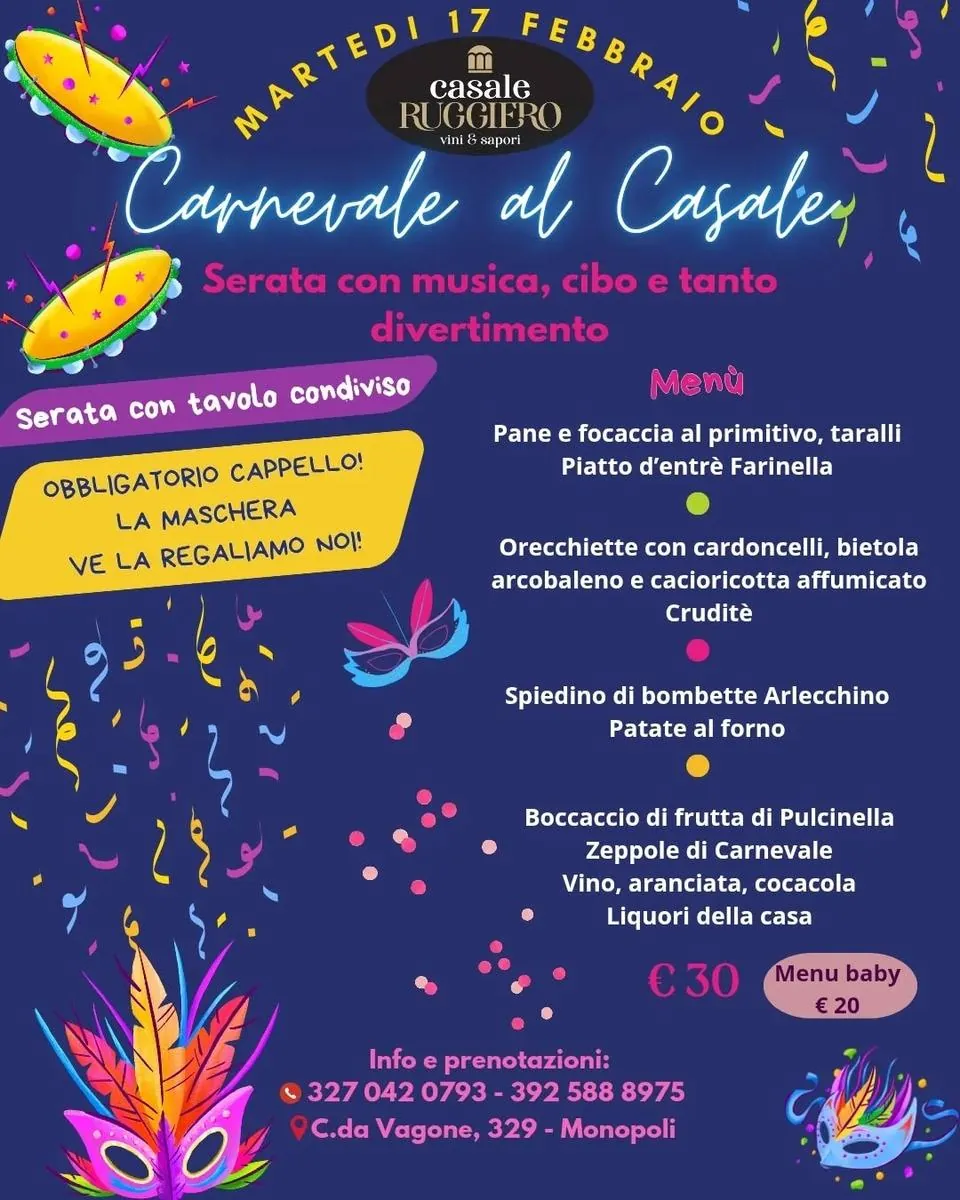 MARTEDI 17 FEBBRAIO

casale
RUGGIERO
vini & sapori

Carnevale al Casale

Serata con musica, cibo e tanto divertimento

Serata con tavolo condiviso

OBBLIGATORIO CAPPELLO!
LA MASCHERA
VE LA REGALIAMO NOI!

Menù

Pane e focaccia al primitivo, taralli
Piatto d'entrè Farinella

Orecchiette con cardoncelli, bietola arcobaleno e cacioricotta affumicato
Cruditè

Spiedino di bombette Arlecchino
Patate al forno

Boccaccio di frutta di Pulcinella
Zeppole di Carnevale
Vino, aranciata, cocacola
Liquori della casa

€ 30

Menu baby
€ 20

Info e prenotazioni:
327 042 0793 - 392 588 8975
C.da Vagone, 329 - Monopoli